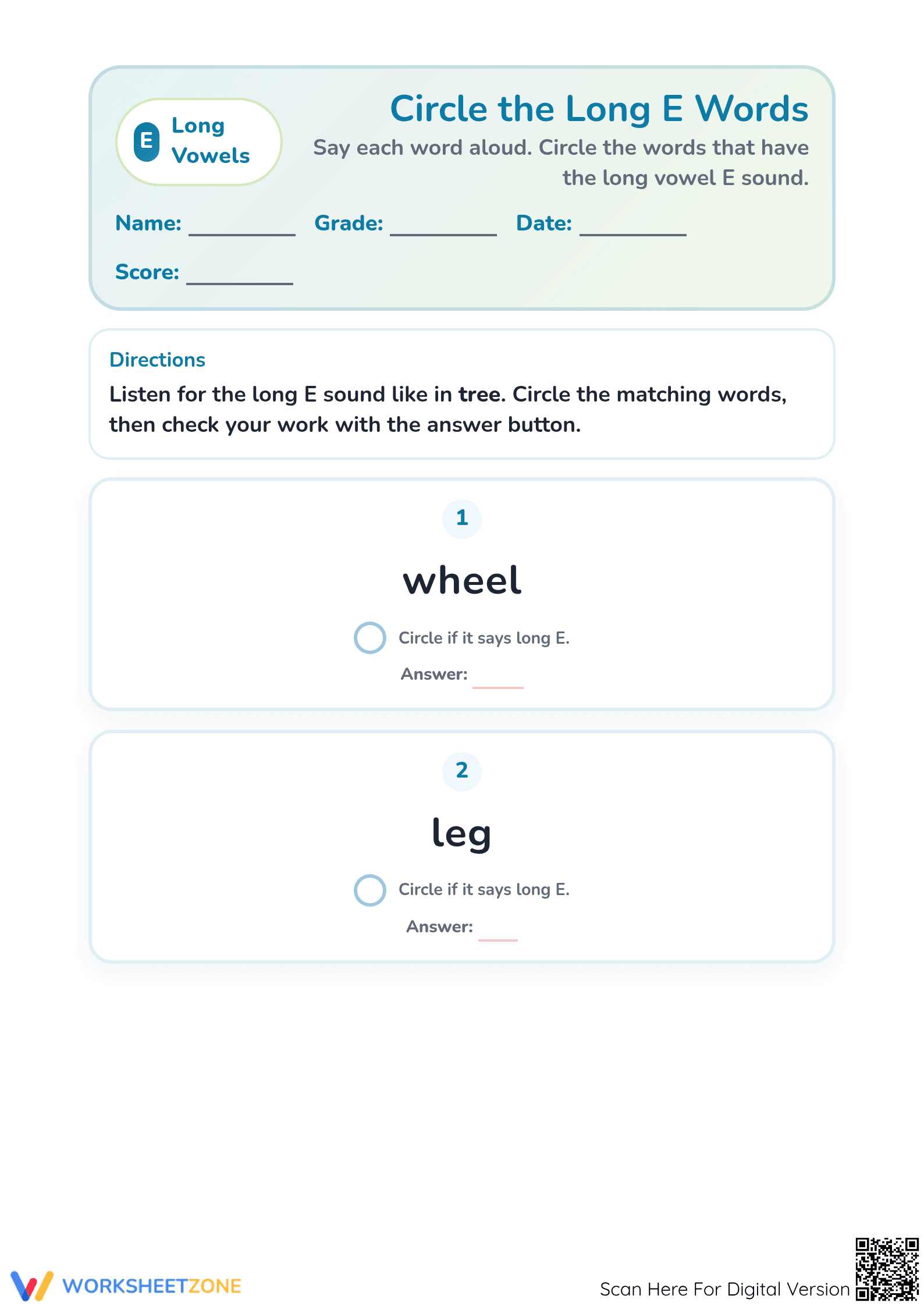 E Long Vowels

Circle the Long E Words

Say each word aloud. Circle the words that have the long vowel E sound.

Name: ____ Grade: ____ Date: ____

Score: ____

Directions

Listen for the long E sound like in tree. Circle the matching words, then check your work with the answer button.

1

wheel

Circle if it says long E.

Answer: ____

2

leg

Circle if it says long E.

Answer: ____

WORKSHEETZONE

Scan Here For Digital Version